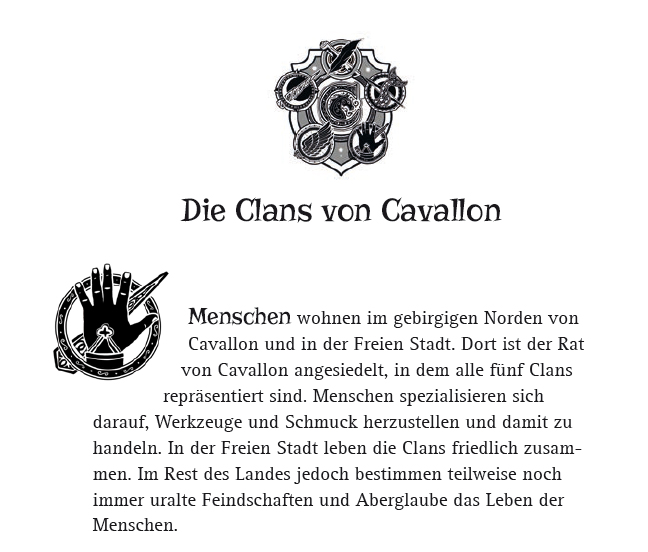 Die Clans von Cavallon

Menschen wohnen im gebirgigen Norden von Cavallon und in der Freien Stadt. Dort ist der Rat von Cavallon angesiedelt, in dem alle fünf Clans repräsentiert sind. Menschen spezialisieren sich darauf, Werkzeuge und Schmuck herzustellen und damit zu handeln. In der Freien Stadt leben die Clans friedlich zusammen. Im Rest des Landes jedoch bestimmen teilweise noch immer uralte Feindschaften und Aberglaube das Leben der Menschen.